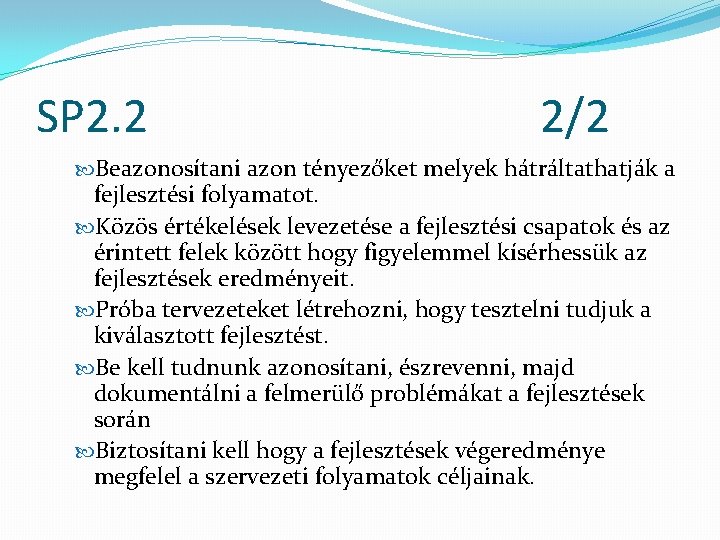 SP2.2 2/2

Beazonosítani azon tényezőket melyek hátráltathatják a fejlesztési folyamatot.

Közös értékelések levezetése a fejlesztési csapatok és az érintett felek között hogy figyelemmel kísérhessük az fejlesztések eredményeit.

Próba tervezeteket létrehozni, hogy tesztelni tudjuk a kiválasztott fejlesztést.

Be kell tudnunk azonosítani, észrevenni, majd dokumentálni a felmerülő problémákat a fejlesztések során

Biztosítani kell hogy a fejlesztések végeredménye megfelel a szervezeti folyamatok céljainak.